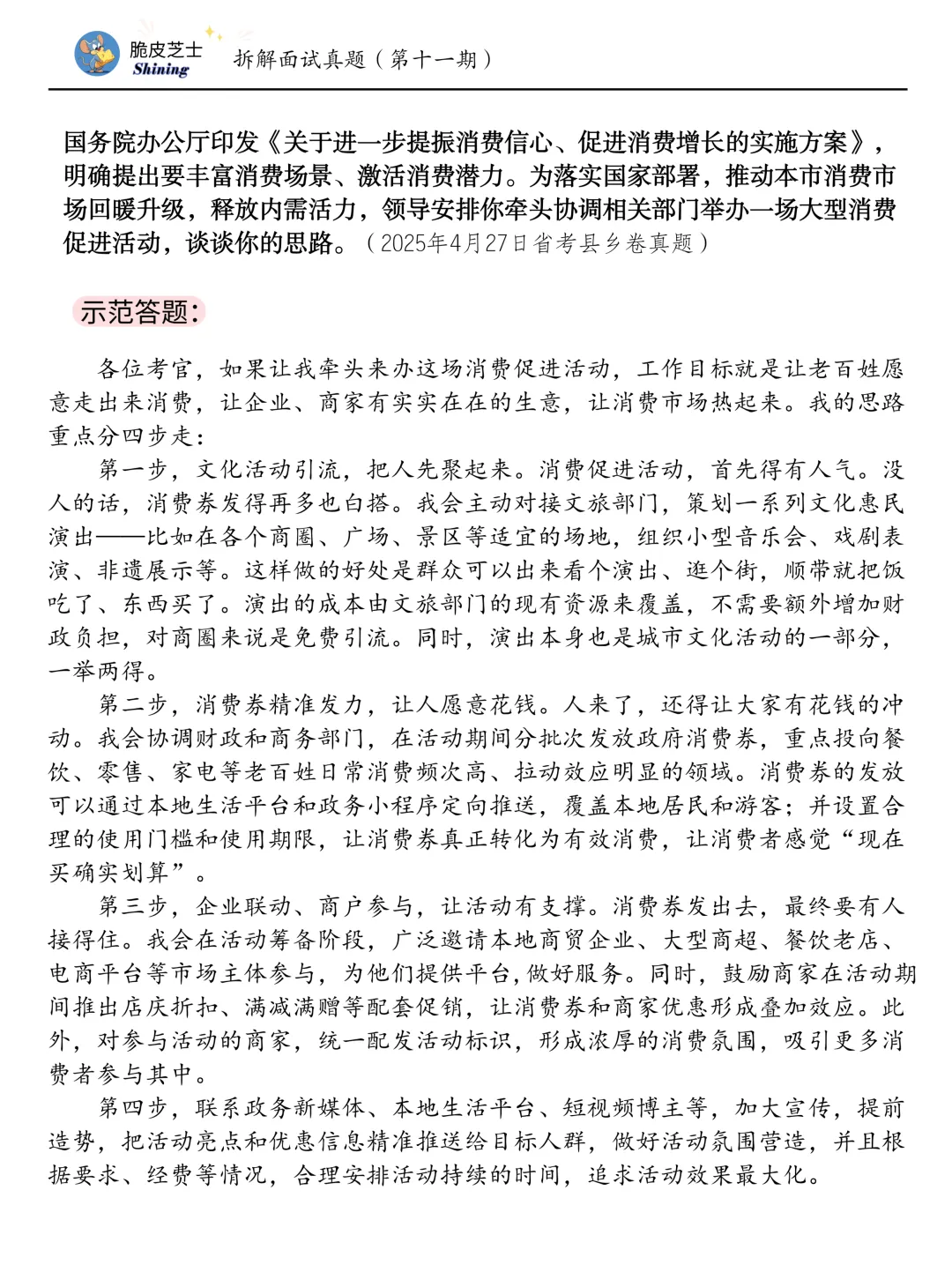 脆皮芝士
Shining
拆解面试真题（第十一期）

国务院办公厅印发《关于进一步提振消费信心、促进消费增长的实施方案》，明确提出要丰富消费场景、激活消费潜力。为落实国家部署，推动本市消费市场回暖升级，释放内需活力，领导安排你牵头协调相关部门举办一场大型消费促进活动，谈谈你的思路。（2025年4月27日省考县乡卷真题）

示范答题：

各位考官，如果让我牵头来办这场消费促进活动，工作目标就是让老百姓愿意走出来消费，让企业、商家有实实在在的生意，让消费市场热起来。我的思路重点分四步走：

第一步，文化活动引流，把人先聚起来。消费促进活动，首先得有人气。没人的话，消费券发得再多也白搭。我会主动对接文旅部门，策划一系列文化惠民演出——比如在各个商圈、广场、景区等适宜的场地，组织小型音乐会、戏剧表演、非遗展示等。这样做的好处是群众可以出来看个演出、逛个街，顺带就把饭吃了、东西买了。演出的成本由文旅部门的现有资源来覆盖，不需要额外增加财政负担，对商圈来说是免费引流。同时，演出本身也是城市文化活动的一部分，一举两得。

第二步，消费券精准发力，让人愿意花钱。人来了，还得让大家有花钱的冲动。我会协调财政和商务部门，在活动期间分批次发放政府消费券，重点投向餐饮、零售、家电等老百姓日常消费频次高、拉动效应明显的领域。消费券的发放可以通过本地生活平台和政务小程序定向推送，覆盖本地居民和游客；并设置合理的使用门槛和使用期限，让消费券真正转化为有效消费，让消费者感觉“现在买确实划算”。

第三步，企业联动、商户参与，让活动有支撑。消费券发出去，最终要有人接得住。我会在活动筹备阶段，广泛邀请本地商贸企业、大型商超、餐饮老店、电商平台等市场主体参与，为他们提供平台，做好服务。同时，鼓励商家在活动期间推出店庆折扣、满减满赠等配套促销，让消费券和商家优惠形成叠加效应。此外，对参与活动的商家，统一配发活动标识，形成浓厚的消费氛围，吸引更多消费者参与其中。

第四步，联系政务新媒体、本地生活平台、短视频博主等，加大宣传，提前造势，把活动亮点和优惠信息精准推送给目标人群，做好活动氛围营造，并且根据要求、经费等情况，合理安排活动持续的时间，追求活动效果最大化。